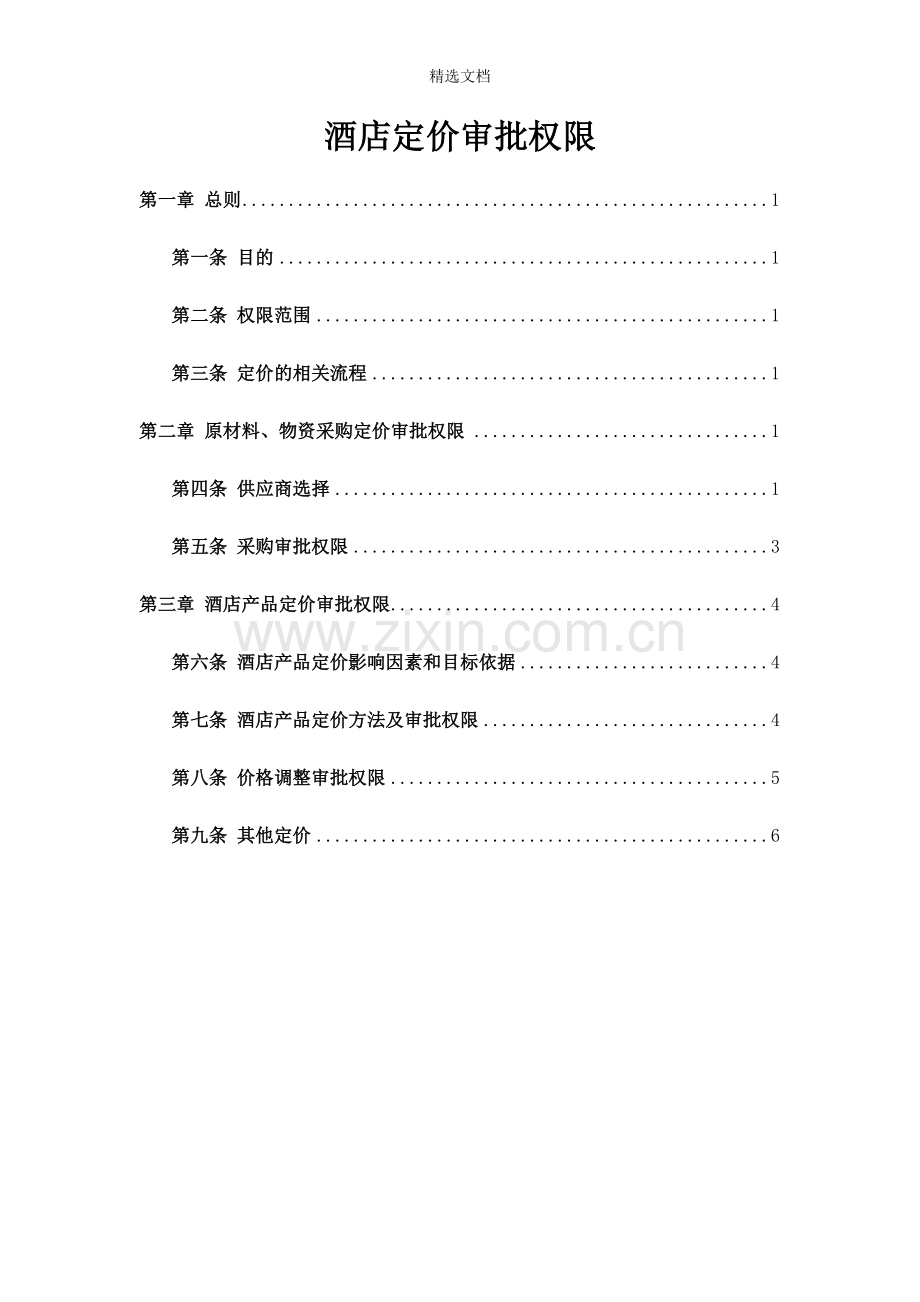 精选文档

酒店定价审批权限

第一章 总则 1

第一条 目的 1

第二条 权限范围 1

第三条 定价的相关流程 1

第二章 原材料、物资采购定价审批权限 1

第四条 供应商选择 1

第五条 采购审批权限 3

第三章 酒店产品定价审批权限 4

第六条 酒店产品定价影响因素和目标依据 4

第七条 酒店产品定价方法及审批权限 4

第八条 价格调整审批权限 5

第九条 其他定价 6

www.zixin.com.cn